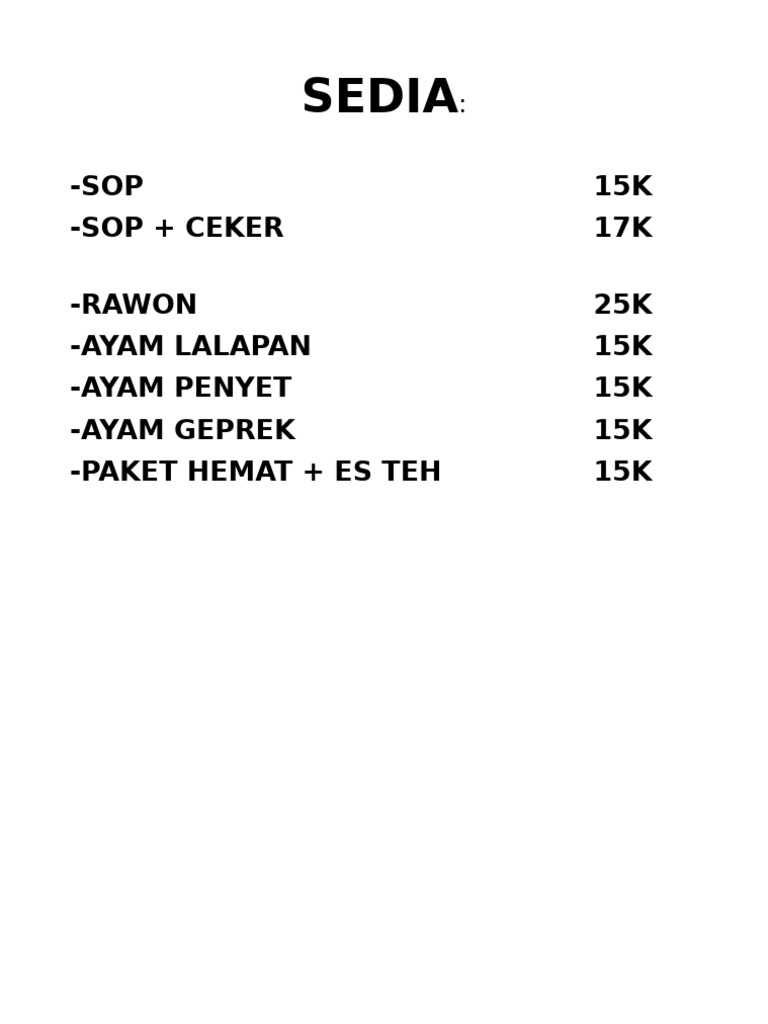 SEDIA:

-SOP 15K
-SOP + CEKER 17K

-RAWON 25K
-AYAM LALAPAN 15K
-AYAM PENYET 15K
-AYAM GEPREK 15K
-PAKET HEMAT + ES TEH 15K